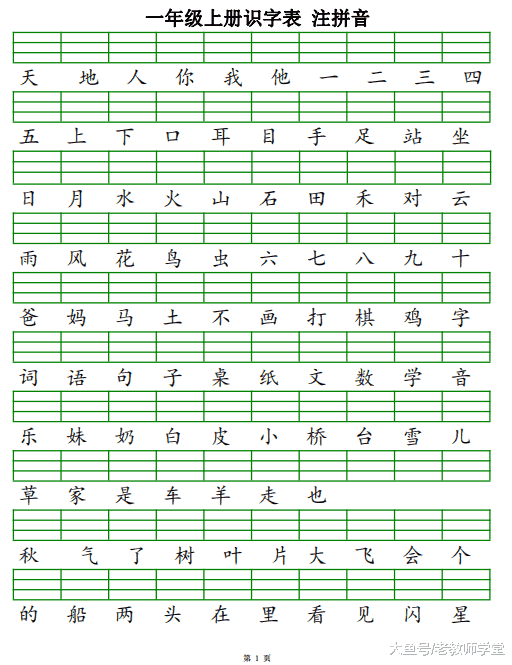 一年级上册识字表 注拼音

天 地 人 你 我 他 一 二 三 四

五 上 下 口 耳 目 手 足 站 坐

日 月 水 火 山 石 田 禾 对 云

雨 风 花 鸟 虫 六 七 八 九 十

爸 妈 马 土 不 画 打 棋 鸡 字

词 语 句 子 桌 纸 文 数 学 音

乐 妹 奶 白 皮 小 桥 台 雪 儿

草 家 是 车 羊 走 也

秋 气 了 树 叶 片 大 飞 会 个

的 船 两 头 在 里 看 见 闪 星

第 1 页

大鱼号/老教师学堂